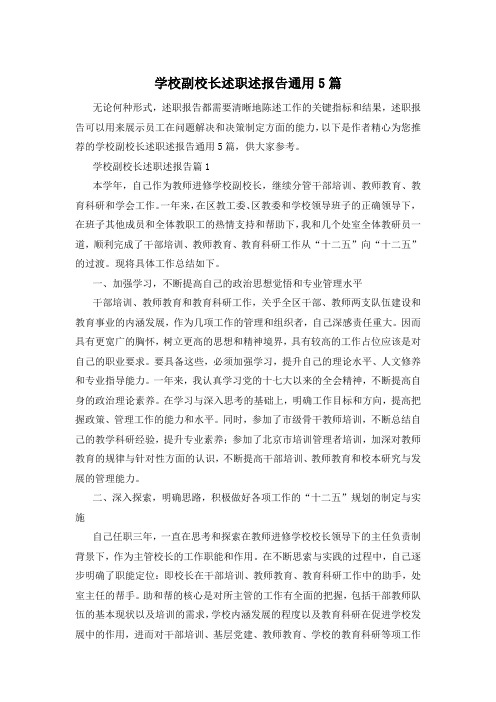 学校副校长述职述报告通用5篇

无论何种形式，述职报告都需要清晰地陈述工作的关键指标和结果，述职报告可以用来展示员工在问题解决和决策制定方面的能力，以下是作者精心为您推荐的学校副校长述职述报告通用5篇，供大家参考。

学校副校长述职述报告篇1

本学年，自己作为教师进修学校副校长，继续分管干部培训、教师教育、教育科研和学会工作。一年来，在区教工委、区教委和学校领导班子的正确领导下，在班子其他成员和全体教职工的热情支持和帮助下，我和几个处室全体教研员一道，顺利完成了干部培训、教师教育、教育科研工作从“十二五”向“十二五”的过渡。现将具体工作总结如下。

一、加强学习，不断提高自己的政治思想觉悟和专业管理水平

干部培训、教师教育和教育科研工作，关乎全区干部、教师两支队伍建设和教育事业的内涵发展，作为几项工作的管理和组织者，自己深感责任重大。因而具有更宽广的胸怀，树立更高的思想和精神境界，具有较高的工作占位应该是对自己的职业要求。要具备这些，必须加强学习，提升自己的理论水平、人文修养和专业指导能力。一年来，我认真学习党的十七大以来的全会精神，不断提高自身的政治理论素养。在学习与深入思考的基础上，明确工作目标和方向，提高把握政策、管理工作的能力和水平。同时，参加了市级骨干教师培训，不断总结自己的教学科研经验，提升专业素养；参加了北京市培训管理者培训，加深对教师教育的规律与针对性方面的认识，不断提高干部培训、教师教育和校本研究与发展的管理能力。

二、深入探索，明确思路，积极做好各项工作的“十二五”规划的制定与实施

自己任职三年，一直在思考和探索在教师进修学校校长领导下的主任负责制背景下，作为主管校长的工作职能和作用。在不断思索与实践的过程中，自己逐步明确了职能定位：即校长在干部培训、教师教育、教育科研工作中的助手，处室主任的帮手。助和帮的核心是对所主管的工作有全面的把握，包括干部教师队伍的基本现状以及培训的需求，学校内涵发展的程度以及教育科研在促进学校发展中的作用，进而对干部培训、基层党建、教师教育、学校的教育科研等项工作